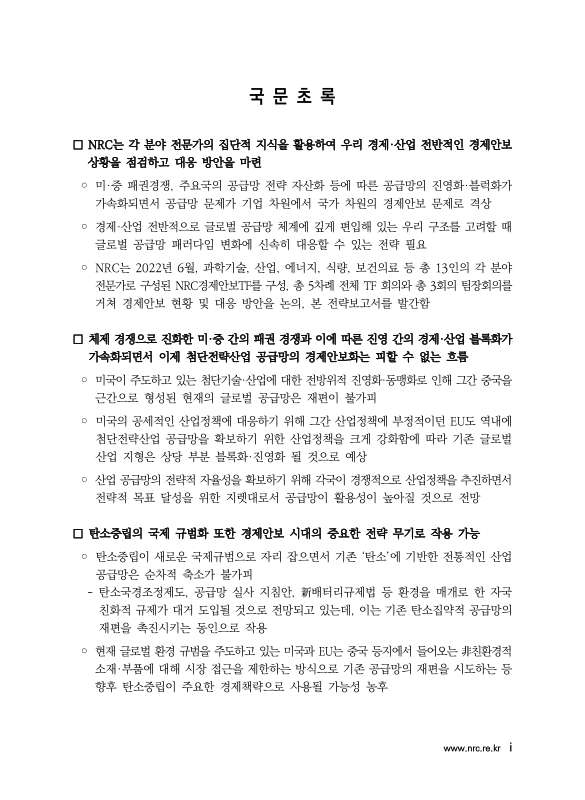 국 문 초 록

□ NRC는 각 분야 전문가의 집단적 지식을 활용하여 우리 경제·산업 전반적인 경제안보 상황을 점검하고 대응 방안을 마련

○ 미·중 패권경쟁, 주요국의 공급망 전략 자산화 등에 따른 공급망의 진영화·블럭화가 가속화되면서 공급망 문제가 기업 차원에서 국가 차원의 경제안보 문제로 격상

○ 경제·산업 전반적으로 글로벌 공급망 체계에 깊게 편입해 있는 우리 구조를 고려할 때 글로벌 공급망 패러다임 변화에 신속히 대응할 수 있는 전략 필요

○ NRC는 2022년 6월, 과학기술, 산업, 에너지, 식량, 보건의료 등 총 13인의 각 분야 전문가로 구성된 NRC경제안보TF를 구성, 총 5차례 전체 TF 회의와 총 3회의 팀장회의를 거쳐 경제안보 현황 및 대응 방안을 논의, 본 전략보고서를 발간함

□ 체제 경쟁으로 진화한 미·중 간의 패권 경쟁과 이에 따른 진영 간의 경제·산업 블록화가 가속화되면서 이제 첨단전략산업 공급망의 경제안보화는 피할 수 없는 흐름

○ 미국이 주도하고 있는 첨단기술·산업에 대한 전방위적 진영화·동맹화로 인해 그간 중국을 근간으로 형성된 현재의 글로벌 공급망은 재편이 불가피

○ 미국의 공세적인 산업정책에 대응하기 위해 그간 산업정책에 부정적이던 EU도 역내에 첨단전략산업 공급망을 확보하기 위한 산업정책을 크게 강화함에 따라 기존 글로벌 산업 지형은 상당 부분 블록화·진영화 될 것으로 예상

○ 산업 공급망의 전략적 자율성을 확보하기 위해 각국이 경쟁적으로 산업정책을 추진하면서 전략적 목표 달성을 위한 지렛대로서 공급망이 활용성이 높아질 것으로 전망

□ 탄소중립의 국제 규범화 또한 경제안보 시대의 중요한 전략 무기로 작용 가능

○ 탄소중립이 새로운 국제규범으로 자리 잡으면서 기존 '탄소'에 기반한 전통적인 산업 공급망은 순차적 축소가 불가피

- 탄소국경조정제도, 공급망 실사 지침안, 新배터리규제법 등 환경을 매개로 한 자국 친화적 규제가 대거 도입될 것으로 전망되고 있는데, 이는 기존 탄소집약적 공급망의 재편을 촉진시키는 동인으로 작용

○ 현재 글로벌 환경 규범을 주도하고 있는 미국과 EU는 중국 등지에서 들어오는 非친환경적 소재·부품에 대해 시장 접근을 제한하는 방식으로 기존 공급망의 재편을 시도하는 등 향후 탄소중립이 주요한 경제책략으로 사용될 가능성 농후

www.nrc.re.kr i